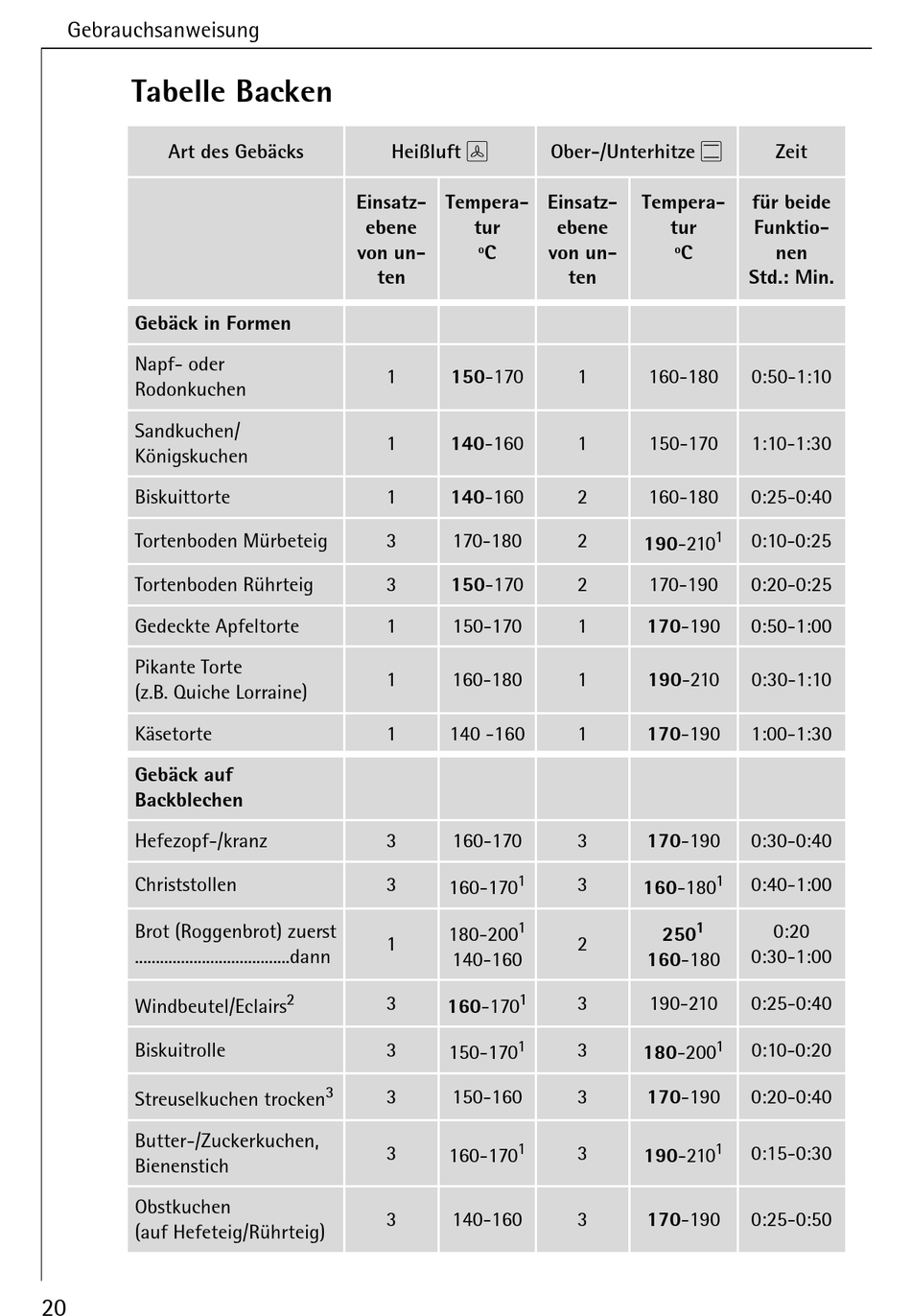 Gebrauchsanweisung

Tabelle Backen

| Art des Gebäcks | Heißluft | | Ober-/Unterhitze | | Zeit |
|---|---|---|---|---|---|
| | Einsatzebene von unten | Temperatur °C | Einsatzebene von unten | Temperatur °C | für beide Funktionen Std.: Min. |
| Gebäck in Formen | | | | | |
| Napf- oder Rodonkuchen | 1 | 150-170 | 1 | 160-180 | 0:50-1:10 |
| Sandkuchen/ Königskuchen | 1 | 140-160 | 1 | 150-170 | 1:10-1:30 |
| Biskuittorte | 1 | 140-160 | 2 | 160-180 | 0:25-0:40 |
| Tortenboden Mürbeteig | 3 | 170-180 | 2 | 190-210$^{1}$ | 0:10-0:25 |
| Tortenboden Rührteig | 3 | 150-170 | 2 | 170-190 | 0:20-0:25 |
| Gedeckte Apfeltorte | 1 | 150-170 | 1 | 170-190 | 0:50-1:00 |
| Pikante Torte (z.B. Quiche Lorraine) | 1 | 160-180 | 1 | 190-210 | 0:30-1:10 |
| Käsetorte | 1 | 140 -160 | 1 | 170-190 | 1:00-1:30 |
| Gebäck auf Backblechen | | | | | |
| Hefezopf-/kranz | 3 | 160-170 | 3 | 170-190 | 0:30-0:40 |
| Christstollen | 3 | 160-170$^{1}$ | 3 | 160-180$^{1}$ | 0:40-1:00 |
| Brot (Roggenbrot) zuerst dann | 1 | 180-200$^{1}$ 140-160 | 2 | 250$^{1}$ 160-180 | 0:20 0:30-1:00 |
| Windbeutel/Eclairs$^{2}$ | 3 | 160-170$^{1}$ | 3 | 190-210 | 0:25-0:40 |
| Biskuitrolle | 3 | 150-170$^{1}$ | 3 | 180-200$^{1}$ | 0:10-0:20 |
| Streuselkuchen trocken$^{3}$ | 3 | 150-160 | 3 | 170-190 | 0:20-0:40 |
| Butter-/Zuckerkuchen, Bienenstich | 3 | 160-170$^{1}$ | 3 | 190-210$^{1}$ | 0:15-0:30 |
| Obstkuchen (auf Hefeteig/Rührteig) | 3 | 140-160 | 3 | 170-190 | 0:25-0:50 |

20